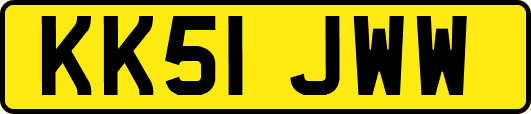 KK51 JWW